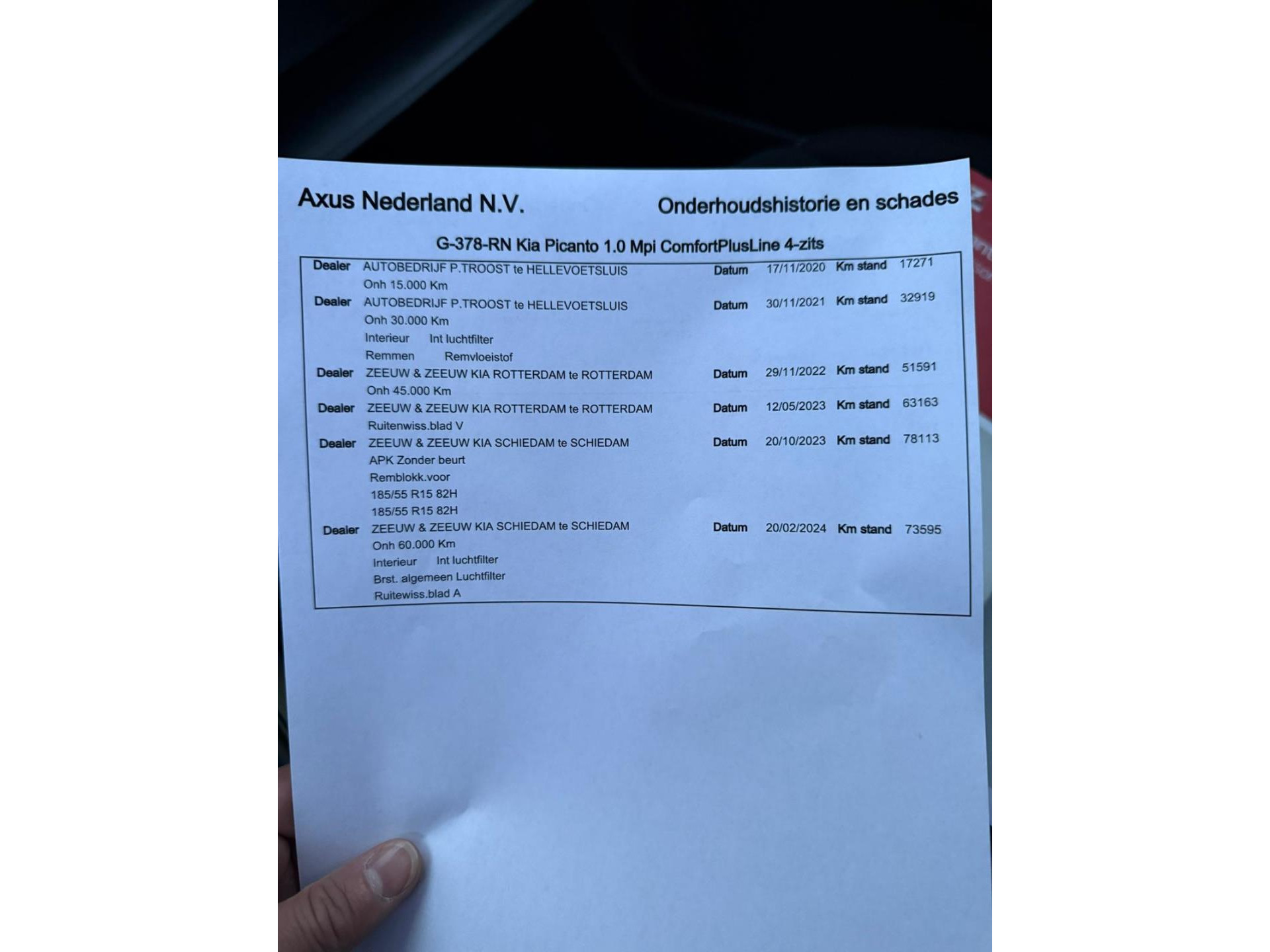 Axus Nederland N.V.

Onderhoudshistorie en schades

G-378-RN Kia Picanto 1.0 Mpi ComfortPlusLine 4-zits

Dealer AUTOBEDRIJF P.TROOST te HELLEVOETSLUIS Datum 17/11/2020 Km stand 17271
Onh 15.000 Km

Dealer AUTOBEDRIJF P.TROOST te HELLEVOETSLUIS Datum 30/11/2021 Km stand 32919
Onh 30.000 Km
Interieur Int luchtfilter
Remmen Remvloeistof

Dealer ZEEUW & ZEEUW KIA ROTTERDAM te ROTTERDAM Datum 29/11/2022 Km stand 51591
Onh 45.000 Km

Dealer ZEEUW & ZEEUW KIA ROTTERDAM te ROTTERDAM Datum 12/05/2023 Km stand 63163
Ruitenwiss.blad V

Dealer ZEEUW & ZEEUW KIA SCHIEDAM te SCHIEDAM Datum 20/10/2023 Km stand 78113
APK Zonder beurt
Remblokk.voor
185/55 R15 82H
185/55 R15 82H

Dealer ZEEUW & ZEEUW KIA SCHIEDAM te SCHIEDAM Datum 20/02/2024 Km stand 73595
Onh 60.000 Km
Interieur Int luchtfilter
Brst. algemeen Luchtfilter
Ruitewiss.blad A